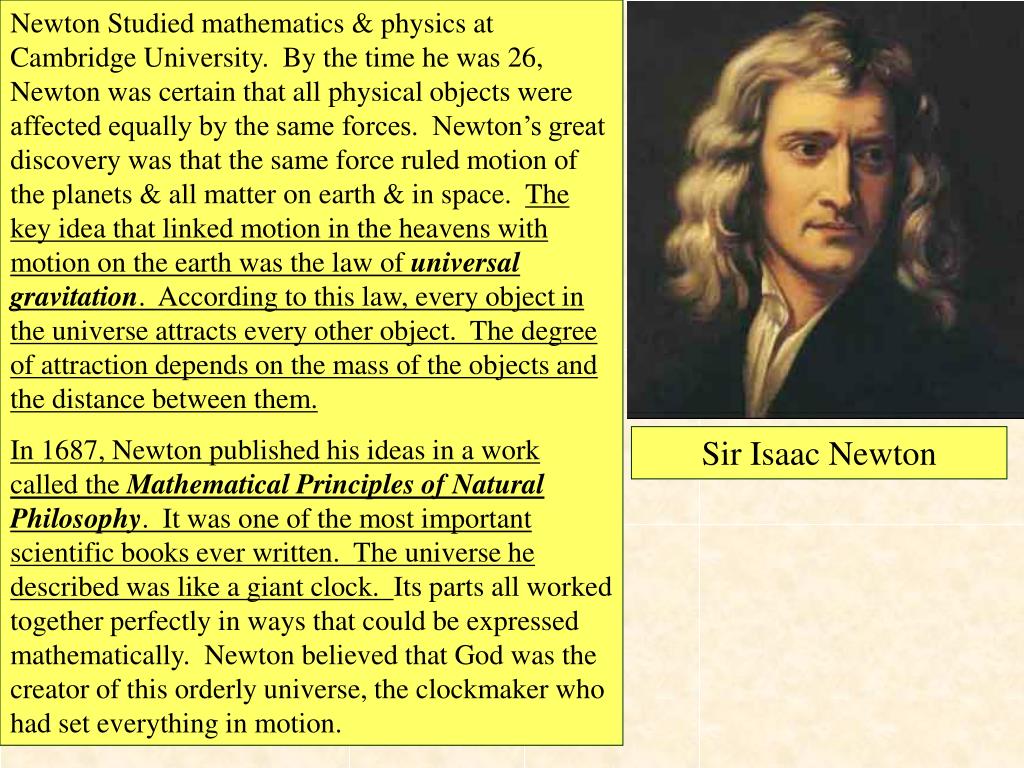 Newton Studied mathematics & physics at Cambridge University. By the time he was 26, Newton was certain that all physical objects were affected equally by the same forces. Newton's great discovery was that the same force ruled motion of the planets & all matter on earth & in space. The key idea that linked motion in the heavens with motion on the earth was the law of universal gravitation. According to this law, every object in the universe attracts every other object. The degree of attraction depends on the mass of the objects and the distance between them.

In 1687, Newton published his ideas in a work called the Mathematical Principles of Natural Philosophy. It was one of the most important scientific books ever written. The universe he described was like a giant clock. Its parts all worked together perfectly in ways that could be expressed mathematically. Newton believed that God was the creator of this orderly universe, the clockmaker who had set everything in motion.

Sir Isaac Newton